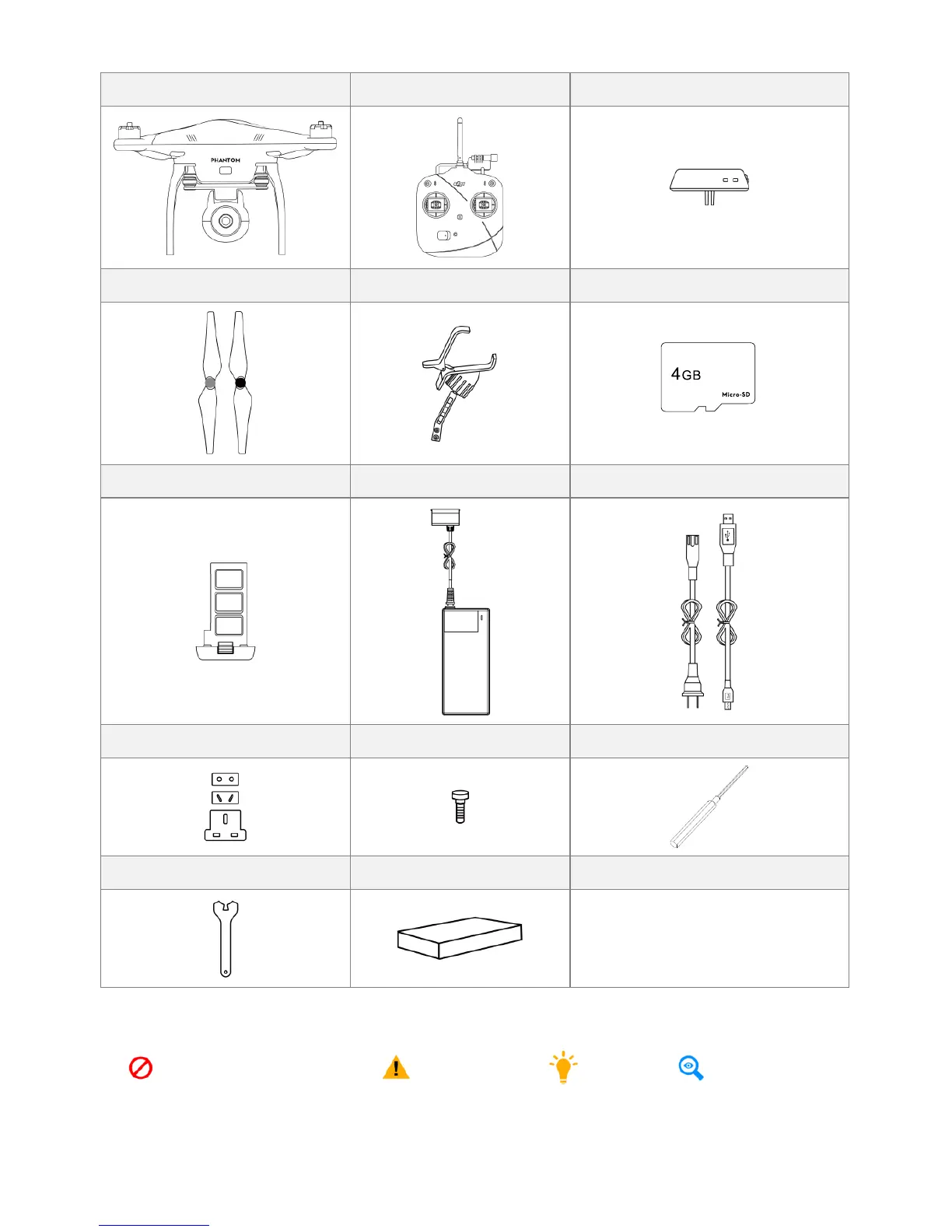 PHANTOM

4GB

Micro-SD